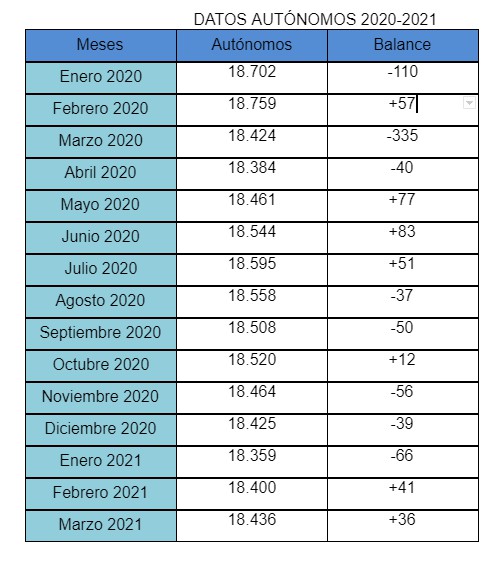 DATOS AUTÓNOMOS 2020-2021

| Meses | Autónomos | Balance |
|---|---|---|
| Enero 2020 | 18.702 | -110 |
| Febrero 2020 | 18.759 | +57 |
| Marzo 2020 | 18.424 | -335 |
| Abril 2020 | 18.384 | -40 |
| Mayo 2020 | 18.461 | +77 |
| Junio 2020 | 18.544 | +83 |
| Julio 2020 | 18.595 | +51 |
| Agosto 2020 | 18.558 | -37 |
| Septiembre 2020 | 18.508 | -50 |
| Octubre 2020 | 18.520 | +12 |
| Noviembre 2020 | 18.464 | -56 |
| Diciembre 2020 | 18.425 | -39 |
| Enero 2021 | 18.359 | -66 |
| Febrero 2021 | 18.400 | +41 |
| Marzo 2021 | 18.436 | +36 |